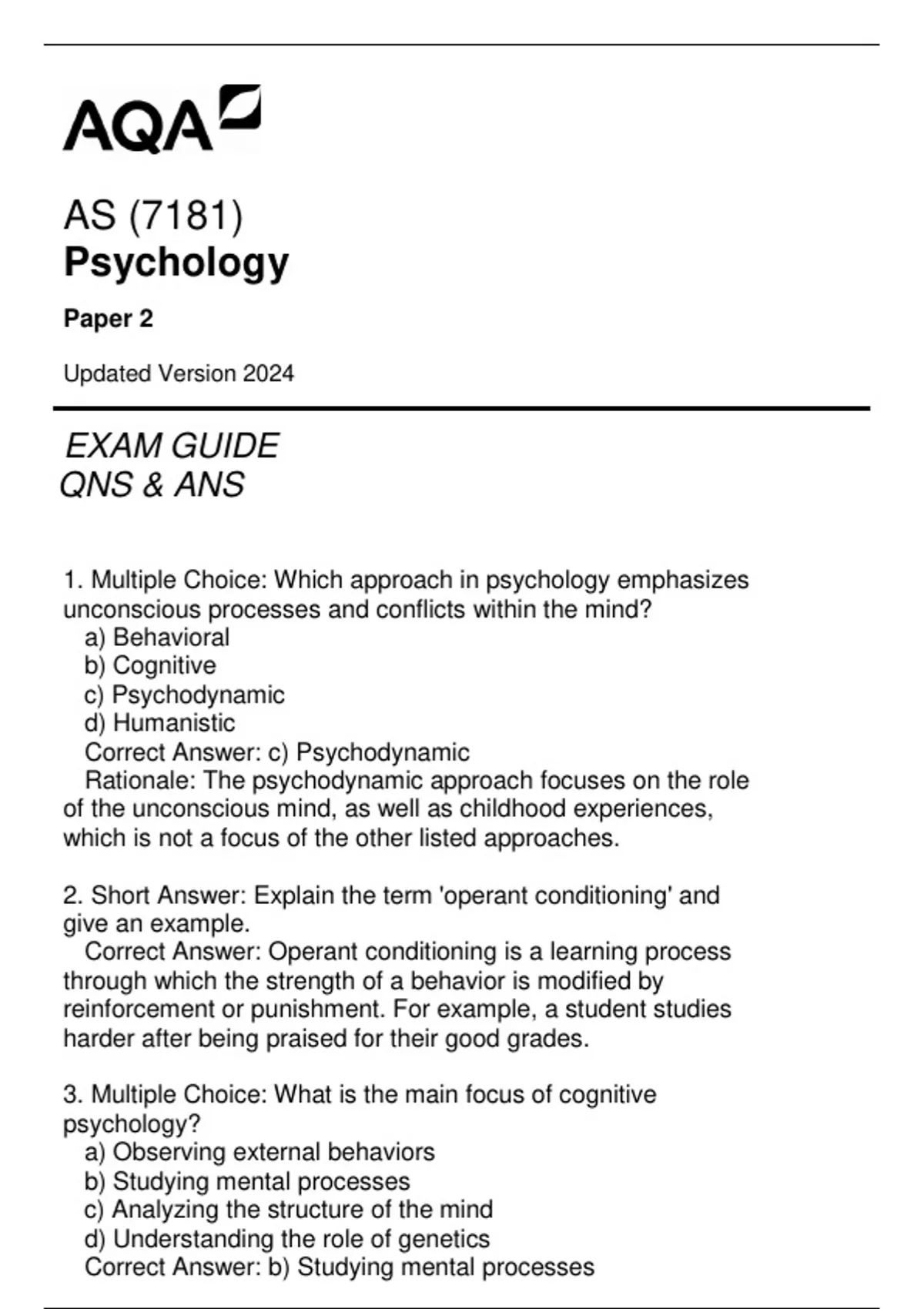 AQA

AS (7181)
Psychology

Paper 2

Updated Version 2024

EXAM GUIDE
QNS & ANS

1. Multiple Choice: Which approach in psychology emphasizes unconscious processes and conflicts within the mind?
a) Behavioral
b) Cognitive
c) Psychodynamic
d) Humanistic
Correct Answer: c) Psychodynamic
Rationale: The psychodynamic approach focuses on the role of the unconscious mind, as well as childhood experiences, which is not a focus of the other listed approaches.

2. Short Answer: Explain the term 'operant conditioning' and give an example.
Correct Answer: Operant conditioning is a learning process through which the strength of a behavior is modified by reinforcement or punishment. For example, a student studies harder after being praised for their good grades.

3. Multiple Choice: What is the main focus of cognitive psychology?
a) Observing external behaviors
b) Studying mental processes
c) Analyzing the structure of the mind
d) Understanding the role of genetics
Correct Answer: b) Studying mental processes